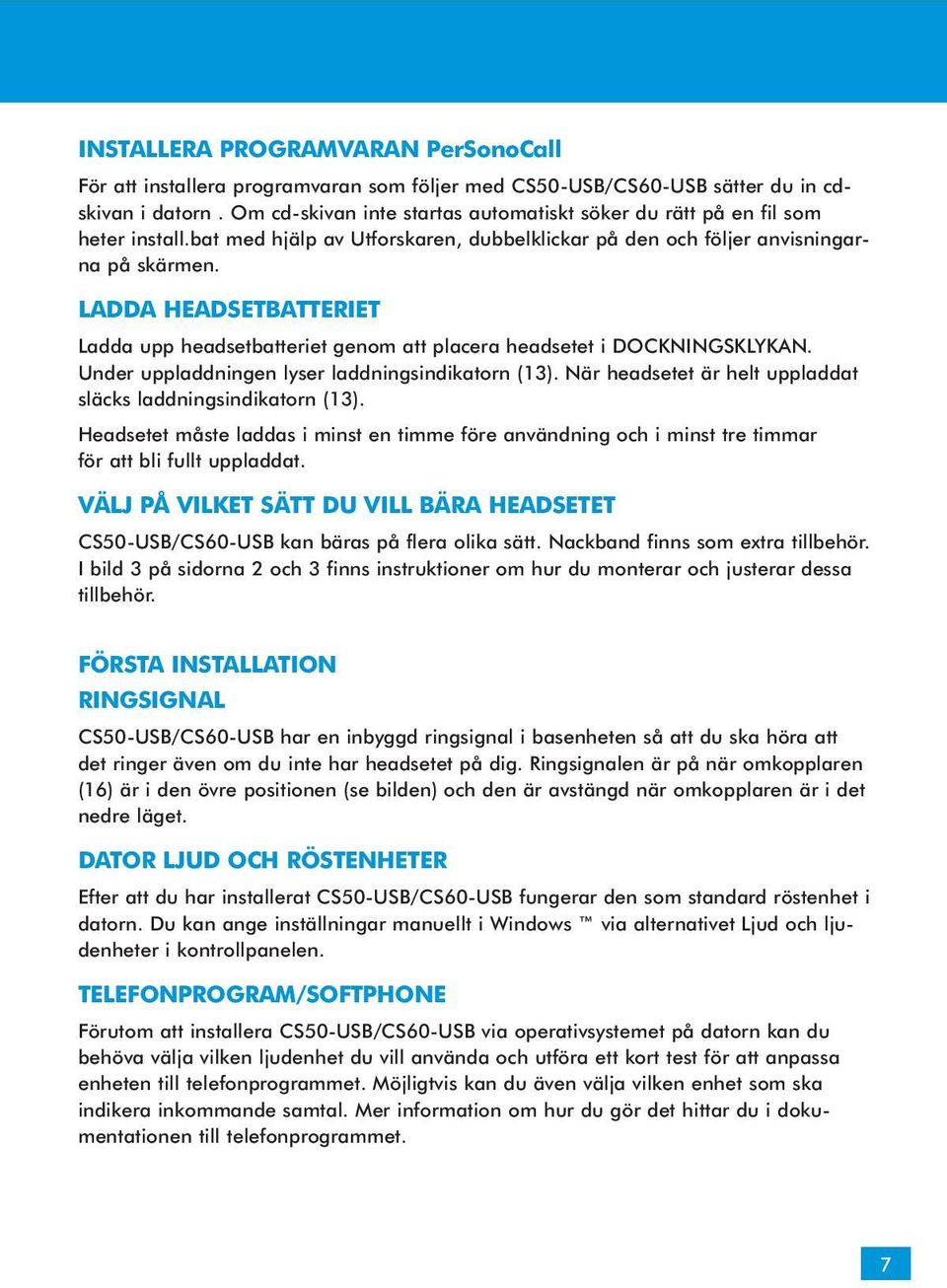 INSTALLERA PROGRAMVARAN PerSonoCall

För att installera programvaran som följer med CS50-USB/CS60-USB sätter du in cd-skivan i datorn . Om cd-skivan inte startas automatiskt söker du rätt på en fil som heter install.bat med hjälp av Utforskaren, dubbelklickar på den och följer anvisningarna på skärmen.

LADDA HEADSETBATTERIET

Ladda upp headsetbatteriet genom att placera headsetet i DOCKNINGSKLYKAN. Under uppladdningen lyser laddningsindikatorn (13). När headsetet är helt uppladdat släcks laddningsindikatorn (13).

Headsetet måste laddas i minst en timme före användning och i minst tre timmar för att bli fullt uppladdat.

VÄLJ PÅ VILKET SÄTT DU VILL BÄRA HEADSETET

CS50-USB/CS60-USB kan bäras på flera olika sätt. Nackband finns som extra tillbehör. I bild 3 på sidorna 2 och 3 finns instruktioner om hur du monterar och justerar dessa tillbehör.

FÖRSTA INSTALLATION

RINGSIGNAL

CS50-USB/CS60-USB har en inbyggd ringsignal i basenheten så att du ska höra att det ringer även om du inte har headsetet på dig. Ringsignalen är på när omkopplaren (16) är i den övre positionen (se bilden) och den är avstängd när omkopplaren är i det nedre läget.

DATOR LJUD OCH RÖSTENHETER

Efter att du har installerat CS50-USB/CS60-USB fungerar den som standard röstenhet i datorn. Du kan ange inställningar manuellt i Windows ™ via alternativet Ljud och ljudenheter i kontrollpanelen.

TELEFONPROGRAM/SOFTPHONE

Förutom att installera CS50-USB/CS60-USB via operativsystemet på datorn kan du behöva välja vilken ljudenhet du vill använda och utföra ett kort test för att anpassa enheten till telefonprogrammet. Möjligtvis kan du även välja vilken enhet som ska indikera inkommande samtal. Mer information om hur du gör det hittar du i dokumentationen till telefonprogrammet.

7